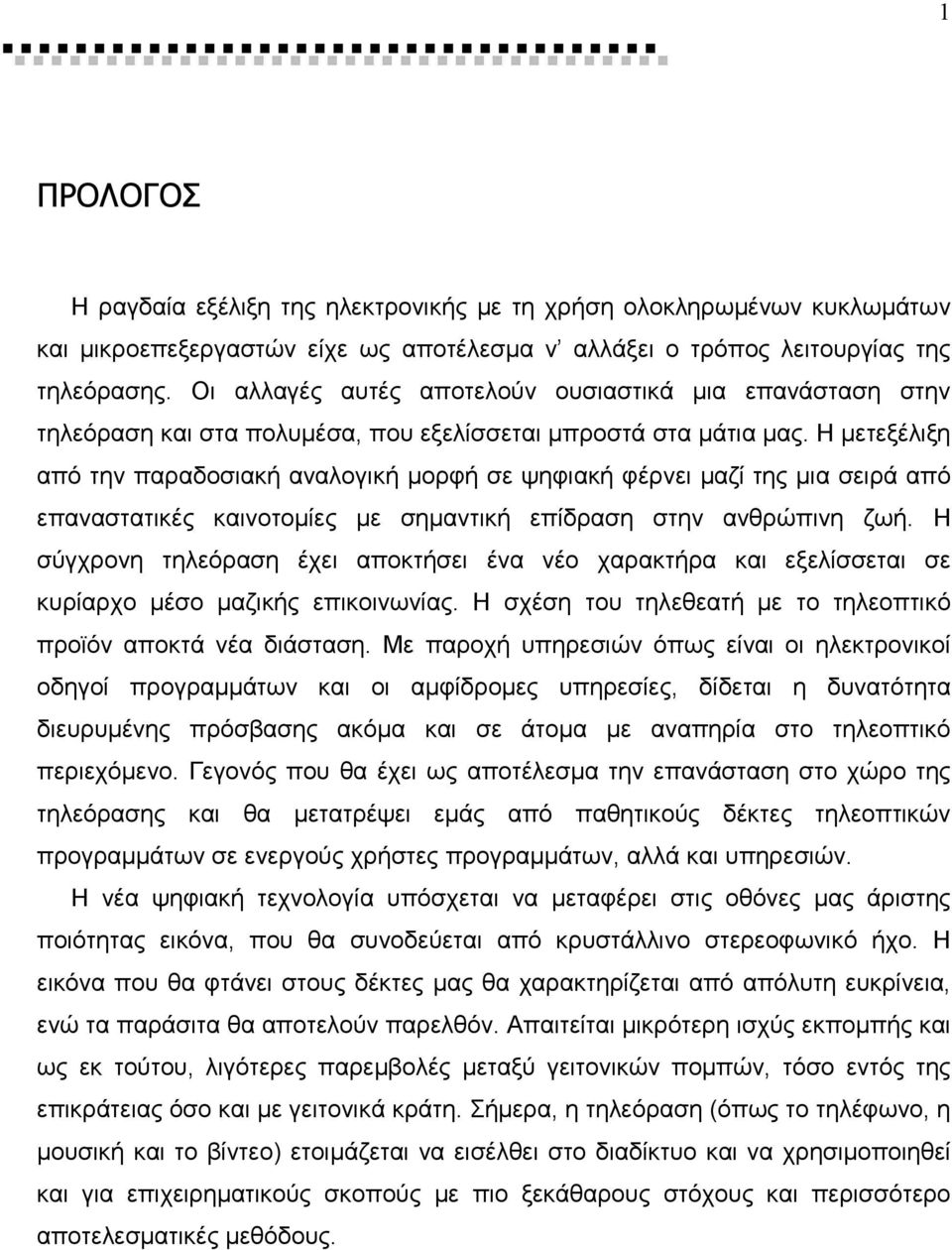 1

ΠΡΟΛΟΓΟΣ

Η ραγδαία εξέλιξη της ηλεκτρονικής με τη χρήση ολοκληρωμένων κυκλωμάτων και μικροεπεξεργαστών είχε ως αποτέλεσμα ν' αλλάξει ο τρόπος λειτουργίας της τηλεόρασης. Οι αλλαγές αυτές αποτελούν ουσιαστικά μια επανάσταση στην τηλεόραση και στα πολυμέσα, που εξελίσσεται μπροστά στα μάτια μας. Η μετεξέλιξη από την παραδοσιακή αναλογική μορφή σε ψηφιακή φέρνει μαζί της μια σειρά από επαναστατικές καινοτομίες με σημαντική επίδραση στην ανθρώπινη ζωή. Η σύγχρονη τηλεόραση έχει αποκτήσει ένα νέο χαρακτήρα και εξελίσσεται σε κυρίαρχο μέσο μαζικής επικοινωνίας. Η σχέση του τηλεθεατή με το τηλεοπτικό προϊόν αποκτά νέα διάσταση. Με παροχή υπηρεσιών όπως είναι οι ηλεκτρονικοί οδηγοί προγραμμάτων και οι αμφίδρομες υπηρεσίες, δίδεται η δυνατότητα διευρυμένης πρόσβασης ακόμα και σε άτομα με αναπηρία στο τηλεοπτικό περιεχόμενο. Γεγονός που θα έχει ως αποτέλεσμα την επανάσταση στο χώρο της τηλεόρασης και θα μετατρέψει εμάς από παθητικούς δέκτες τηλεοπτικών προγραμμάτων σε ενεργούς χρήστες προγραμμάτων, αλλά και υπηρεσιών.

Η νέα ψηφιακή τεχνολογία υπόσχεται να μεταφέρει στις οθόνες μας άριστης ποιότητας εικόνα, που θα συνοδεύεται από κρυστάλλινο στερεοφωνικό ήχο. Η εικόνα που θα φτάνει στους δέκτες μας θα χαρακτηρίζεται από απόλυτη ευκρίνεια, ενώ τα παράσιτα θα αποτελούν παρελθόν. Απαιτείται μικρότερη ισχύς εκπομπής και ως εκ τούτου, λιγότερες παρεμβολές μεταξύ γειτονικών πομπών, τόσο εντός της επικράτειας όσο και με γειτονικά κράτη. Σήμερα, η τηλεόραση (όπως το τηλέφωνο, η μουσική και το βίντεο) ετοιμάζεται να εισέλθει στο διαδίκτυο και να χρησιμοποιηθεί και για επιχειρηματικούς σκοπούς με πιο ξεκάθαρους στόχους και περισσότερο αποτελεσματικές μεθόδους.